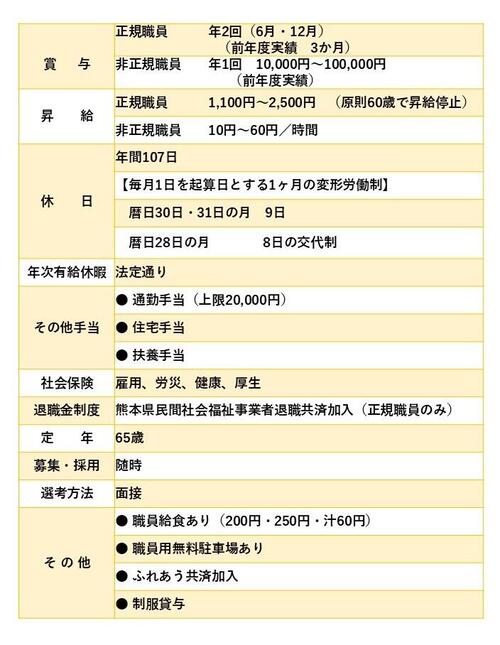 | | |
|---|---|
| 賞　与 | 正規職員　　年2回（6月・12月）（前年度実績　3か月） |
| | 非正規職員　　年1回　10,000円～100,000円（前年度実績） |
| 昇　給 | 正規職員　　1,100円～2,500円　（原則60歳で昇給停止） |
| | 非正規職員　　10円～60円／時間 |
| 休　日 | 年間107日 |
| | 【毎月1日を起算日とする1ヶ月の変形労働制】 |
| | 暦日30日・31日の月　9日 |
| | 暦日28日の月　　8日の交代制 |
| 年次有給休暇 | 法定通り |
| その他手当 | ● 通勤手当（上限20,000円） |
| | ● 住宅手当 |
| | ● 扶養手当 |
| 社会保険 | 雇用、労災、健康、厚生 |
| 退職金制度 | 熊本県民間社会福祉事業者退職共済加入（正規職員のみ） |
| 定　年 | 65歳 |
| 募集・採用 | 随時 |
| 選考方法 | 面接 |
| その他 | ● 職員給食あり（200円・250円・汁60円） |
| | ● 職員用無料駐車場あり |
| | ● ふれあう共済加入 |
| | ● 制服貸与 |